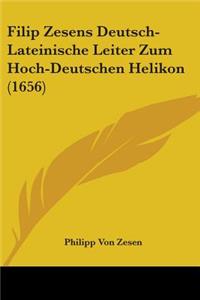 Filip Zesens Deutsch-Lateinische Leiter Zum Hoch-Deutschen Helikon (1656)

Philipp Von Zesen